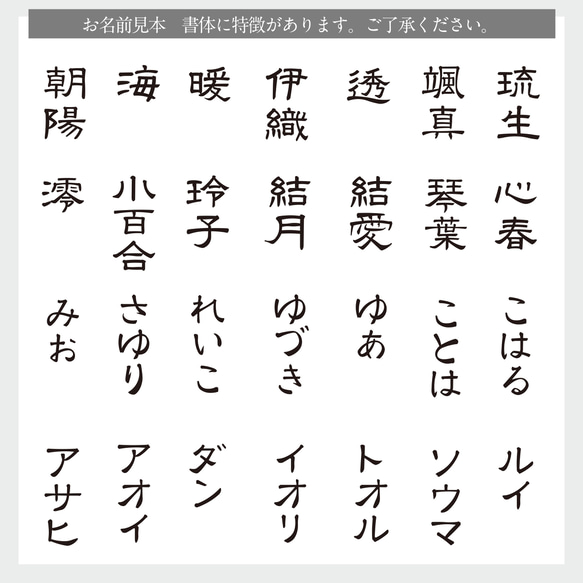 お名前見本　書体に特徴があります。ご了承ください。

琉生

颯真

透

伊織

暖

海

朝陽

心春

琴葉

結愛

結月

玲子

小百合

澪

こはる

ことは

ゆあ

ゆづき

れいこ

さゆり

みお

ルイ

ソウマ

トオル

イオリ

ダン

アオイ

アサヒ